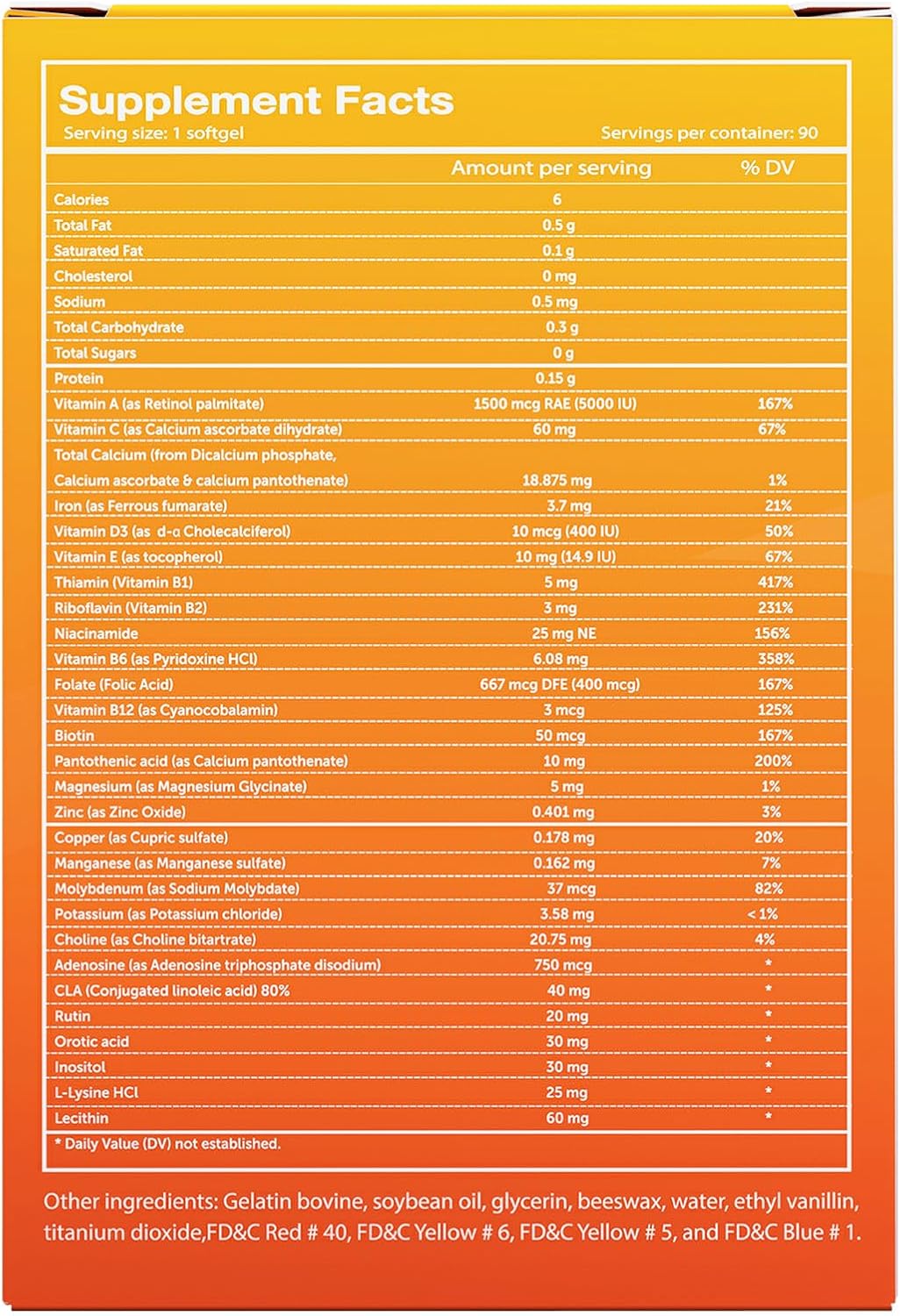 Supplement Facts
Serving size: 1 softgel
Servings per container: 90

| | Amount per serving | % DV |
|---|---|---|
| Calories | 6 | |
| Total Fat | 0.5 g | |
| Saturated Fat | 0.1 g | |
| Cholesterol | 0 mg | |
| Sodium | 0.5 mg | |
| Total Carbohydrate | 0.3 g | |
| Total Sugars | 0 g | |
| Protein | 0.15 g | |
| Vitamin A (as Retinol palmitate) | 1500 mcg RAE (5000 IU) | 167% |
| Vitamin C (as Calcium ascorbate dihydrate) | 60 mg | 67% |
| Total Calcium (from Dicalcium phosphate, Calcium ascorbate & calcium pantothenate) | 18.875 mg | 1% |
| Iron (as Ferrous fumarate) | 3.7 mg | 21% |
| Vitamin D3 (as d-α Cholecalciferol) | 10 mcg (400 IU) | 50% |
| Vitamin E (as tocopherol) | 10 mg (14.9 IU) | 67% |
| Thiamin (Vitamin B1) | 5 mg | 417% |
| Riboflavin (Vitamin B2) | 3 mg | 231% |
| Niacinamide | 25 mg NE | 156% |
| Vitamin B6 (as Pyridoxine HCl) | 6.08 mg | 358% |
| Folate (Folic Acid) | 667 mcg DFE (400 mcg) | 167% |
| Vitamin B12 (as Cyanocobalamin) | 3 mcg | 125% |
| Biotin | 50 mcg | 167% |
| Pantothenic acid (as Calcium pantothenate) | 10 mg | 200% |
| Magnesium (as Magnesium Glycinate) | 5 mg | 1% |
| Zinc (as Zinc Oxide) | 0.401 mg | 3% |
| Copper (as Cupric sulfate) | 0.178 mg | 20% |
| Manganese (as Manganese sulfate) | 0.162 mg | 7% |
| Molybdenum (as Sodium Molybdate) | 37 mcg | 82% |
| Potassium (as Potassium chloride) | 3.58 mg | < 1% |
| Choline (as Choline bitartrate) | 20.75 mg | 4% |
| Adenosine (as Adenosine triphosphate disodium) | 750 mcg | * |
| CLA (Conjugated linoleic acid) 80% | 40 mg | * |
| Rutin | 20 mg | * |
| Orotic acid | 30 mg | * |
| Inositol | 30 mg | * |
| L-Lysine HCl | 25 mg | * |
| Lecithin | 60 mg | * |

* Daily Value (DV) not established.

Other ingredients: Gelatin bovine, soybean oil, glycerin, beeswax, water, ethyl vanillin, titanium dioxide,FD&C Red # 40, FD&C Yellow # 6, FD&C Yellow # 5, and FD&C Blue # 1.